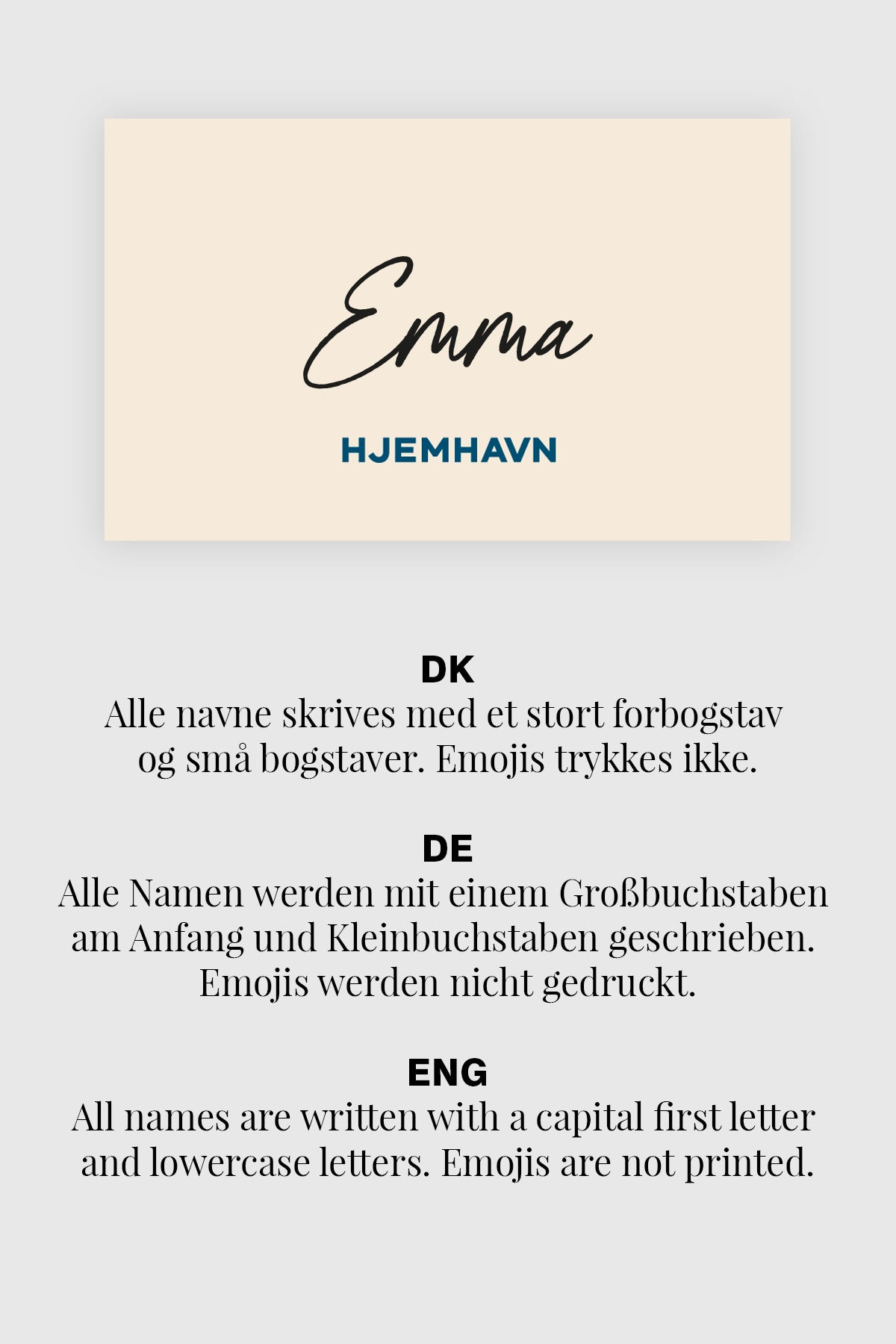 Emma

HJEMHAVN

DK

Alle navne skrives med et stort forbogstav og små bogstaver. Emojis trykkes ikke.

DE

Alle Namen werden mit einem Großbuchstaben am Anfang und Kleinbuchstaben geschrieben. Emojis werden nicht gedruckt.

ENG

All names are written with a capital first letter and lowercase letters. Emojis are not printed.